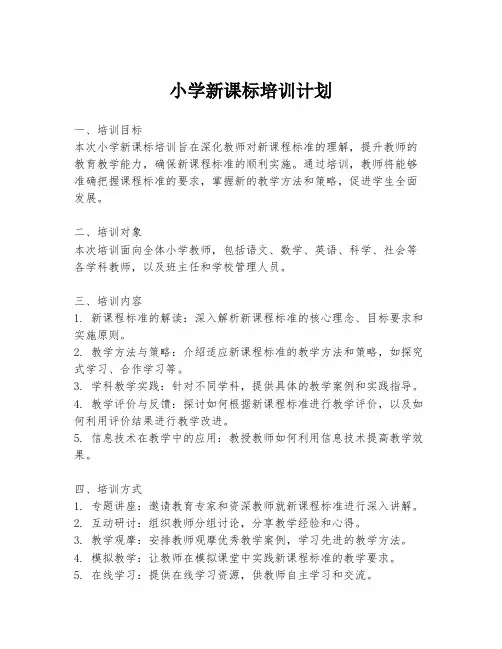 小学新课标培训计划

一、培训目标
本次小学新课标培训旨在深化教师对新课程标准的理解，提升教师的教育教学能力，确保新课程标准的顺利实施。通过培训，教师将能够准确把握课程标准的要求，掌握新的教学方法和策略，促进学生全面发展。

二、培训对象
本次培训面向全体小学教师，包括语文、数学、英语、科学、社会等各学科教师，以及班主任和学校管理人员。

三、培训内容
1. 新课程标准的解读：深入解析新课程标准的核心理念、目标要求和实施原则。
2. 教学方法与策略：介绍适应新课程标准的教学方法和策略，如探究式学习、合作学习等。
3. 学科教学实践：针对不同学科，提供具体的教学案例和实践指导。
4. 教学评价与反馈：探讨如何根据新课程标准进行教学评价，以及如何利用评价结果进行教学改进。
5. 信息技术在教学中的应用：教授教师如何利用信息技术提高教学效果。

四、培训方式
1. 专题讲座：邀请教育专家和资深教师就新课程标准进行深入讲解。
2. 互动研讨：组织教师分组讨论，分享教学经验和心得。
3. 教学观摩：安排教师观摩优秀教学案例，学习先进的教学方法。
4. 模拟教学：让教师在模拟课堂中实践新课程标准的教学要求。
5. 在线学习：提供在线学习资源，供教师自主学习和交流。